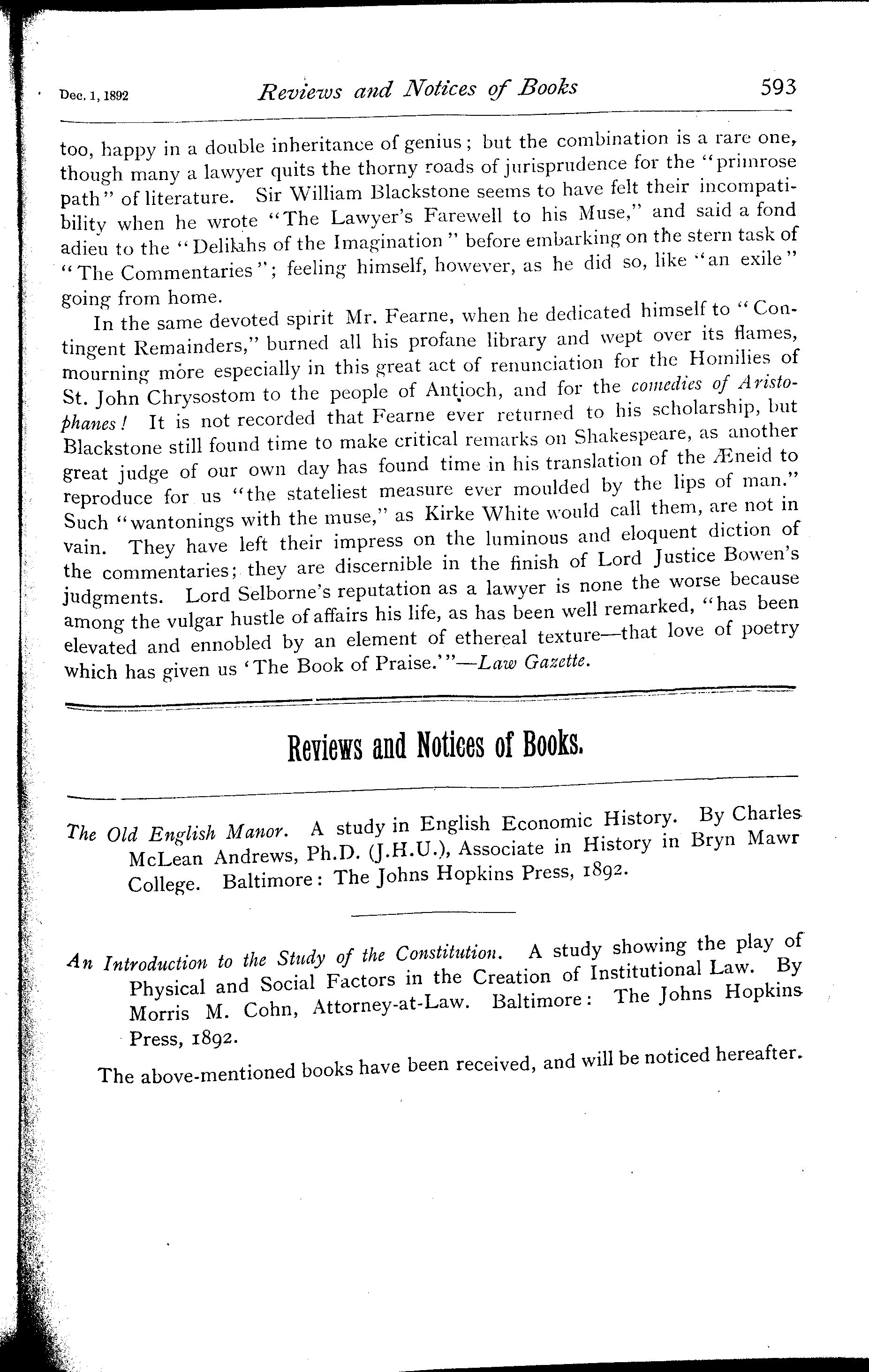 Dec. 1, 1892 Reviews and Notices of Books 593

too, happy in a double inheritance of genius; but the combination is a rare one, though many a lawyer quits the thorny roads of jurisprudence for the "primrose path" of literature. Sir William Blackstone seems to have felt their incompatibility when he wrote "The Lawyer's Farewell to his Muse," and said a fond adieu to the "Delilahs of the Imagination" before embarking on the stern task of "The Commentaries"; feeling himself, however, as he did so, like "an exile" going from home.

In the same devoted spirit Mr. Fearne, when he dedicated himself to "Contingent Remainders," burned all his profane library and wept over its flames, mourning more especially in this great act of renunciation for the Homilies of St. John Chrysostom to the people of Antioch, and for the comedies of Aristophanes! It is not recorded that Fearne ever returned to his scholarship, but Blackstone still found time to make critical remarks on Shakespeare, as another great judge of our own day has found time in his translation of the Æneid to reproduce for us "the stateliest measure ever moulded by the lips of man." Such "wantonings with the muse," as Kirke White would call them, are not in vain. They have left their impress on the luminous and eloquent diction of the commentaries; they are discernible in the finish of Lord Justice Bowen's judgments. Lord Selborne's reputation as a lawyer is none the worse because among the vulgar hustle of affairs his life, as has been well remarked, "has been elevated and ennobled by an element of ethereal texture—that love of poetry which has given us 'The Book of Praise.'"—Law Gazette.

Reviews and Notices of Books.

The Old English Manor. A study in English Economic History. By Charles McLean Andrews, Ph.D. (J.H.U.), Associate in History in Bryn Mawr College. Baltimore: The Johns Hopkins Press, 1892.

An Introduction to the Study of the Constitution. A study showing the play of Physical and Social Factors in the Creation of Institutional Law. By Morris M. Cohn, Attorney-at-Law. Baltimore: The Johns Hopkins Press, 1892.

The above-mentioned books have been received, and will be noticed hereafter.